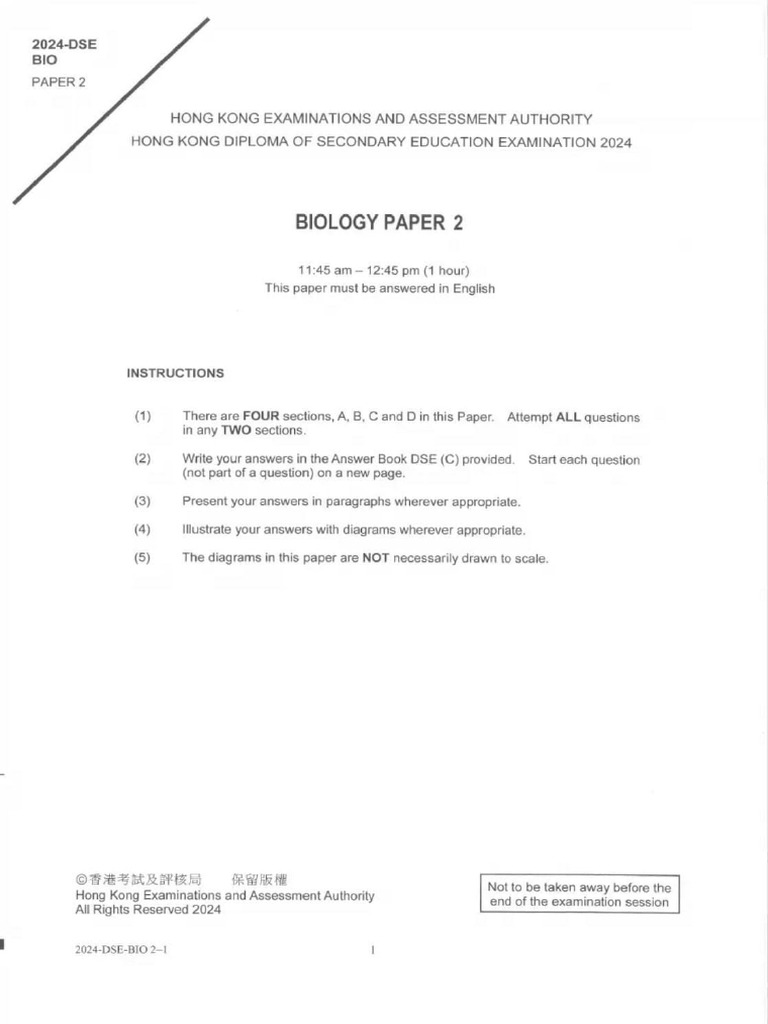 2024-DSE
BIO
PAPER 2

HONG KONG EXAMINATIONS AND ASSESSMENT AUTHORITY
HONG KONG DIPLOMA OF SECONDARY EDUCATION EXAMINATION 2024

BIOLOGY PAPER 2

11:45 am – 12:45 pm (1 hour)
This paper must be answered in English

INSTRUCTIONS

(1) There are FOUR sections, A, B, C and D in this Paper. Attempt ALL questions in any TWO sections.

(2) Write your answers in the Answer Book DSE (C) provided. Start each question (not part of a question) on a new page.

(3) Present your answers in paragraphs wherever appropriate.

(4) Illustrate your answers with diagrams wherever appropriate.

(5) The diagrams in this paper are NOT necessarily drawn to scale.

©香港考試及評核局 保留版權
Hong Kong Examinations and Assessment Authority
All Rights Reserved 2024

Not to be taken away before the end of the examination session

2024-DSE-BIO 2–1

1